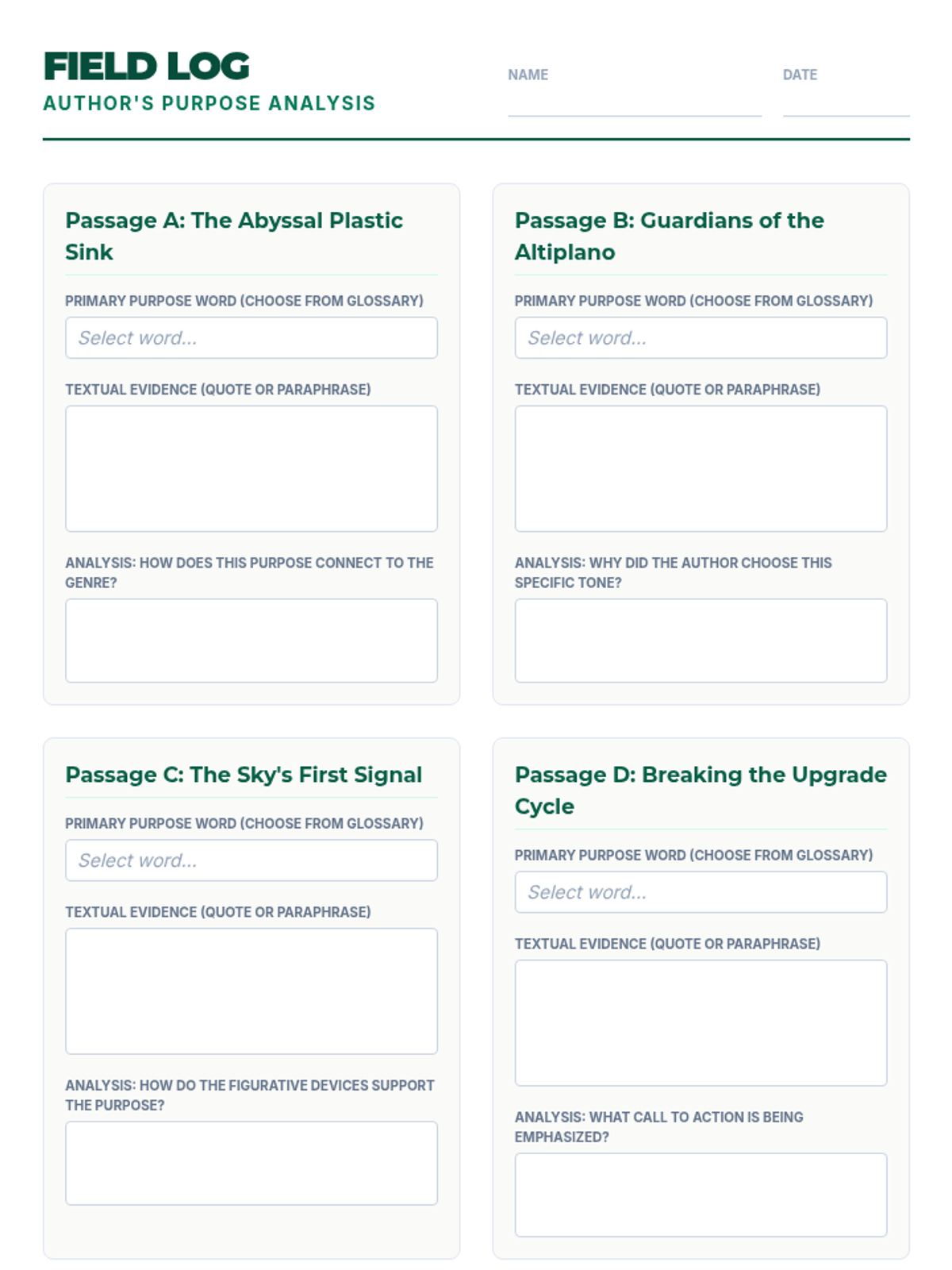 FIELD LOG
AUTHOR'S PURPOSE ANALYSIS

NAME ____
DATE ____

Passage A: The Abyssal Plastic Sink

PRIMARY PURPOSE WORD (CHOOSE FROM GLOSSARY)

Select word...

TEXTUAL EVIDENCE (QUOTE OR PARAPHRASE)

ANALYSIS: HOW DOES THIS PURPOSE CONNECT TO THE GENRE?

Passage B: Guardians of the Altiplano

PRIMARY PURPOSE WORD (CHOOSE FROM GLOSSARY)

Select word...

TEXTUAL EVIDENCE (QUOTE OR PARAPHRASE)

ANALYSIS: WHY DID THE AUTHOR CHOOSE THIS SPECIFIC TONE?

Passage C: The Sky's First Signal

PRIMARY PURPOSE WORD (CHOOSE FROM GLOSSARY)

Select word...

TEXTUAL EVIDENCE (QUOTE OR PARAPHRASE)

ANALYSIS: HOW DO THE FIGURATIVE DEVICES SUPPORT THE PURPOSE?

Passage D: Breaking the Upgrade Cycle

PRIMARY PURPOSE WORD (CHOOSE FROM GLOSSARY)

Select word...

TEXTUAL EVIDENCE (QUOTE OR PARAPHRASE)

ANALYSIS: WHAT CALL TO ACTION IS BEING EMPHASIZED?